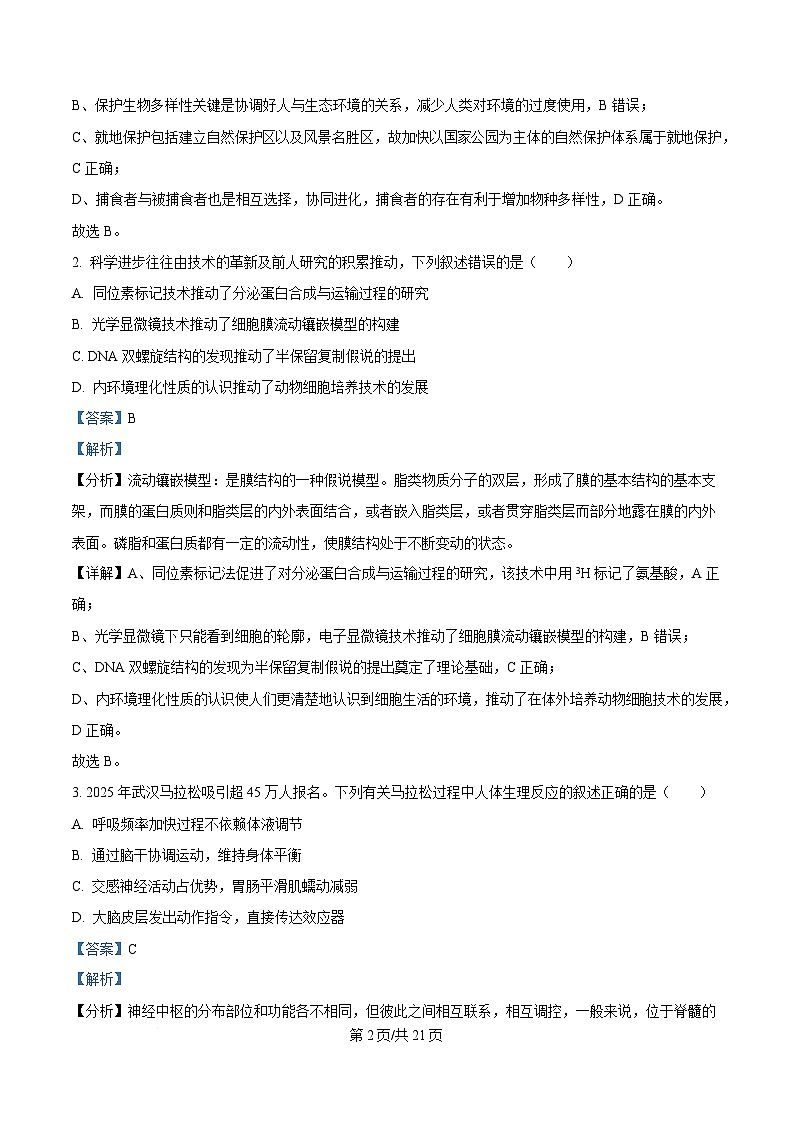 B、保护生物多样性关键是协调好人与生态环境的关系，减少人类对环境的过度使用，B 错误；

C、就地保护包括建立自然保护区以及风景名胜区，故加快以国家公园为主体的自然保护体系属于就地保护，C 正确；

D、捕食者与被捕食者也是相互选择，协同进化，捕食者的存在有利于增加物种多样性，D 正确。

故选 B。

2. 科学进步往往由技术的革新及前人研究的积累推动，下列叙述错误的是（　　）

A. 同位素标记技术推动了分泌蛋白合成与运输过程的研究

B. 光学显微镜技术推动了细胞膜流动镶嵌模型的构建

C. DNA 双螺旋结构的发现推动了半保留复制假说的提出

D. 内环境理化性质的认识推动了动物细胞培养技术的发展

【答案】B

【解析】

【分析】流动镶嵌模型：是膜结构的一种假说模型。脂类物质分子的双层，形成了膜的基本结构的基本支架，而膜的蛋白质则和脂类层的内外表面结合，或者嵌入脂类层，或者贯穿脂类层而部分地露在膜的内外表面。磷脂和蛋白质都有一定的流动性，使膜结构处于不断变动的状态。

【详解】A、同位素标记法促进了对分泌蛋白合成与运输过程的研究，该技术中用 $^3H$ 标记了氨基酸，A 正确；

B、光学显微镜下只能看到细胞的轮廓，电子显微镜技术推动了细胞膜流动镶嵌模型的构建，B 错误；

C、DNA 双螺旋结构的发现为半保留复制假说的提出奠定了理论基础，C 正确；

D、内环境理化性质的认识使人们更清楚地认识到细胞生活的环境，推动了在体外培养动物细胞技术的发展，D 正确。

故选 B。

3. 2025 年武汉马拉松吸引超 45 万人报名。下列有关马拉松过程中人体生理反应的叙述正确的是（　　）

A. 呼吸频率加快过程不依赖体液调节

B. 通过脑干协调运动，维持身体平衡

C. 交感神经活动占优势，胃肠平滑肌蠕动减弱

D. 大脑皮层发出动作指令，直接传达效应器

【答案】C

【解析】

【分析】神经中枢的分布部位和功能各不相同，但彼此之间相互联系，相互调控，一般来说，位于脊髓的

第 2 页/共 21 页